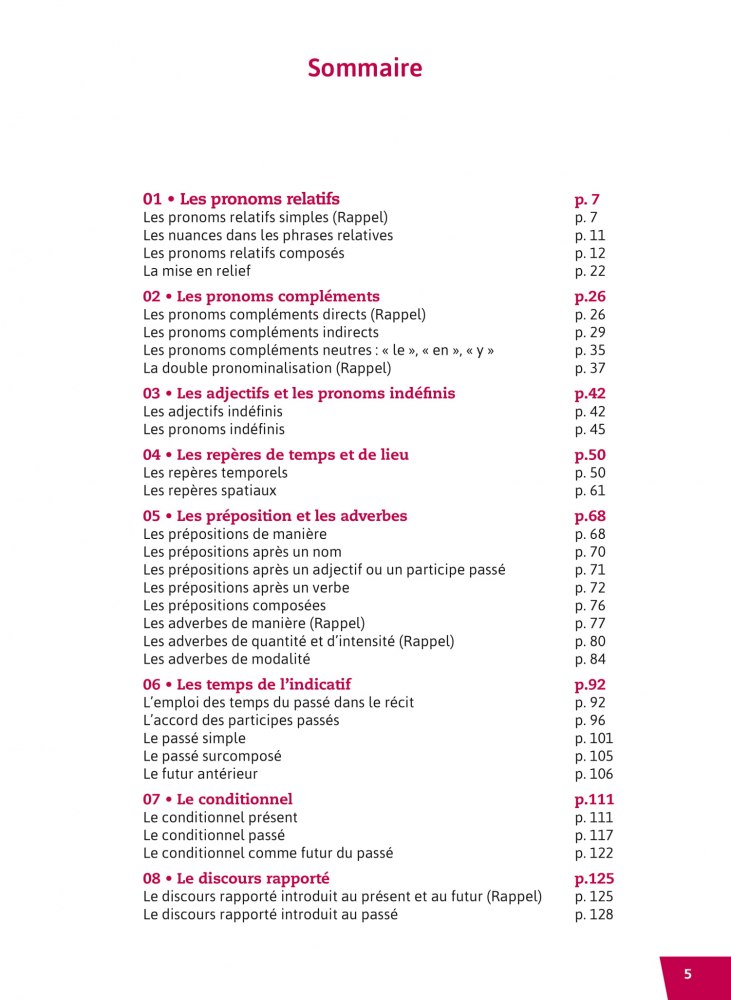 Sommaire

| | |
|---|---|
| 01 • Les pronoms relatifs | p. 7 |
| Les pronoms relatifs simples (Rappel) | p. 7 |
| Les nuances dans les phrases relatives | p. 11 |
| Les pronoms relatifs composés | p. 12 |
| La mise en relief | p. 22 |
| 02 • Les pronoms compléments | p.26 |
| Les pronoms compléments directs (Rappel) | p. 26 |
| Les pronoms compléments indirects | p. 29 |
| Les pronoms compléments neutres : « le », « en », « y » | p. 35 |
| La double pronominalisation (Rappel) | p. 37 |
| 03 • Les adjectifs et les pronoms indéfinis | p.42 |
| Les adjectifs indéfinis | p. 42 |
| Les pronoms indéfinis | p. 45 |
| 04 • Les repères de temps et de lieu | p.50 |
| Les repères temporels | p. 50 |
| Les repères spatiaux | p. 61 |
| 05 • Les préposition et les adverbes | p.68 |
| Les prépositions de manière | p. 68 |
| Les prépositions après un nom | p. 70 |
| Les prépositions après un adjectif ou un participe passé | p. 71 |
| Les prépositions après un verbe | p. 72 |
| Les prépositions composées | p. 76 |
| Les adverbes de manière (Rappel) | p. 77 |
| Les adverbes de quantité et d'intensité (Rappel) | p. 80 |
| Les adverbes de modalité | p. 84 |
| 06 • Les temps de l'indicatif | p.92 |
| L'emploi des temps du passé dans le récit | p. 92 |
| L'accord des participes passés | p. 96 |
| Le passé simple | p. 101 |
| Le passé surcomposé | p. 105 |
| Le futur antérieur | p. 106 |
| 07 • Le conditionnel | p.111 |
| Le conditionnel présent | p. 111 |
| Le conditionnel passé | p. 117 |
| Le conditionnel comme futur du passé | p. 122 |
| 08 • Le discours rapporté | p.125 |
| Le discours rapporté introduit au présent et au futur (Rappel) | p. 125 |
| Le discours rapporté introduit au passé | p. 128 |

5